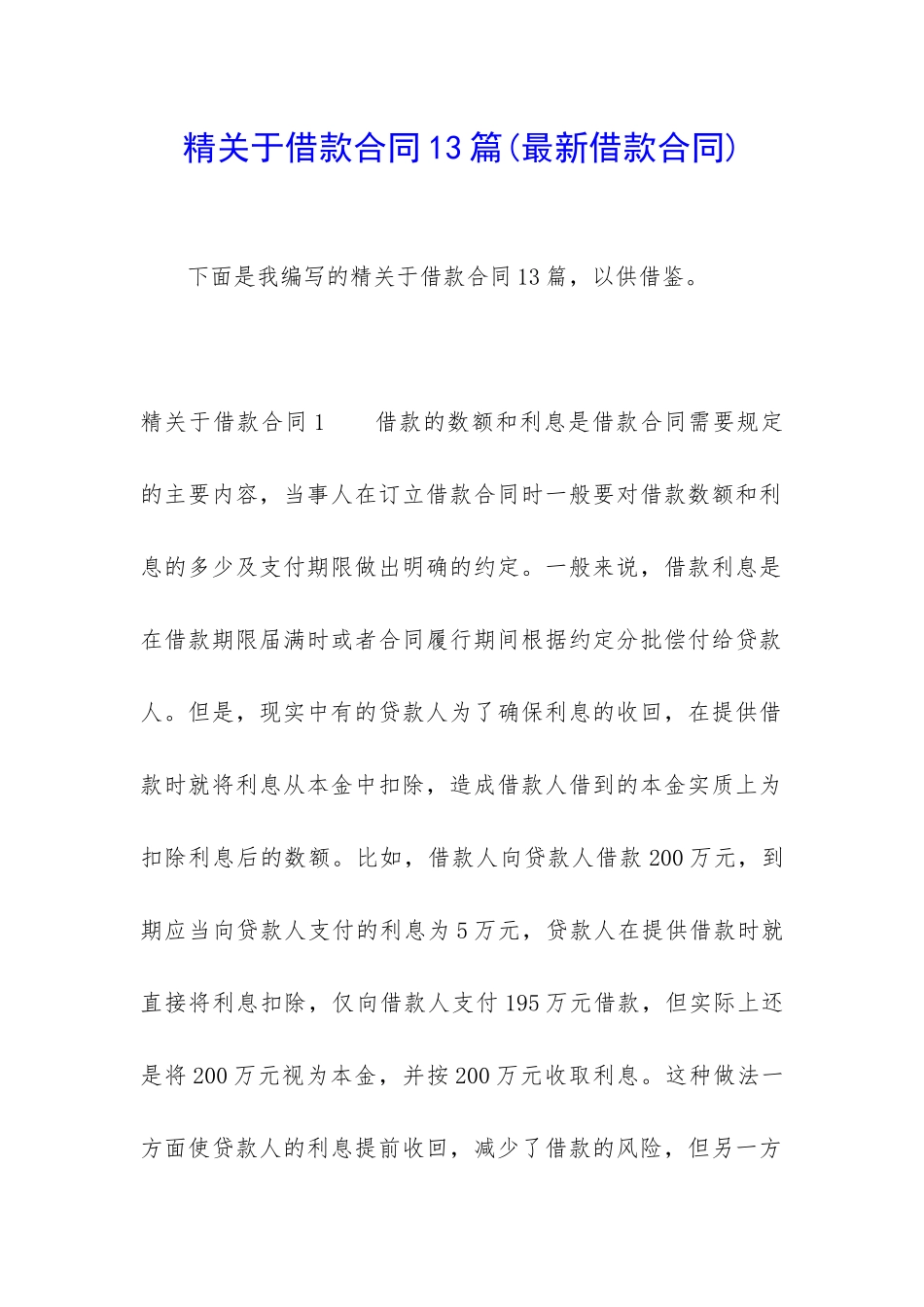 精关于借款合同13篇(最新借款合同)

下面是我编写的精关于借款合同13篇，以供借鉴。

精关于借款合同1　　借款的数额和利息是借款合同需要规定的主要内容，当事人在订立借款合同时一般要对借款数额和利息的多少及支付期限做出明确的约定。一般来说，借款利息是在借款期限届满时或者合同履行期间根据约定分批偿付给贷款人。但是，现实中有的贷款人为了确保利息的收回，在提供借款时就将利息从本金中扣除，造成借款人借到的本金实质上为扣除利息后的数额。比如，借款人向贷款人借款200万元，到期应当向贷款人支付的利息为5万元，贷款人在提供借款时就直接将利息扣除，仅向借款人支付195万元借款，但实际上还是将200万元视为本金，并按200万元收取利息。这种做法一方面使贷款人的利息提前收回，减少了借款的风险，但另一方